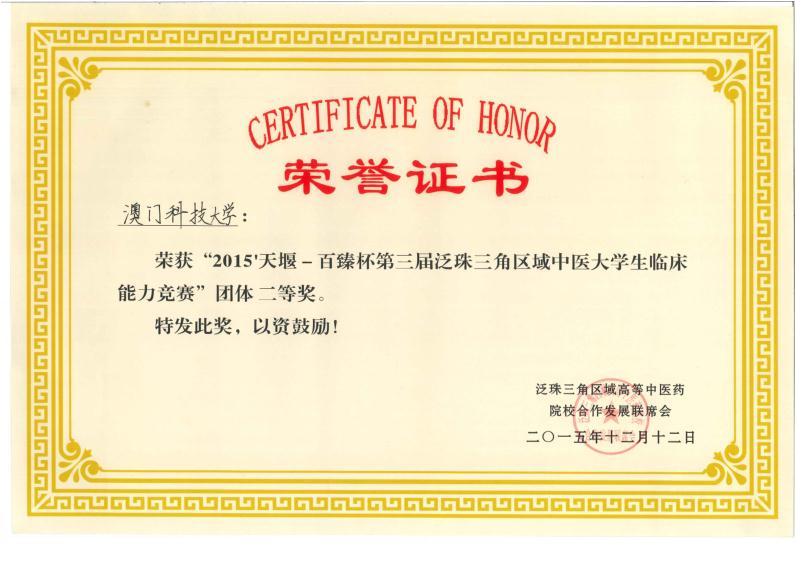 CERTIFICATE OF HONOR

荣誉证书

澳门科技大学：

荣获“2015'天堰－百臻杯第三届泛珠三角区域中医大学生临床能力竞赛”团体 二等奖。

特发此奖，以资鼓励！

泛珠三角区域高等中医药院校合作发展联席会

二〇一五年十二月十二日